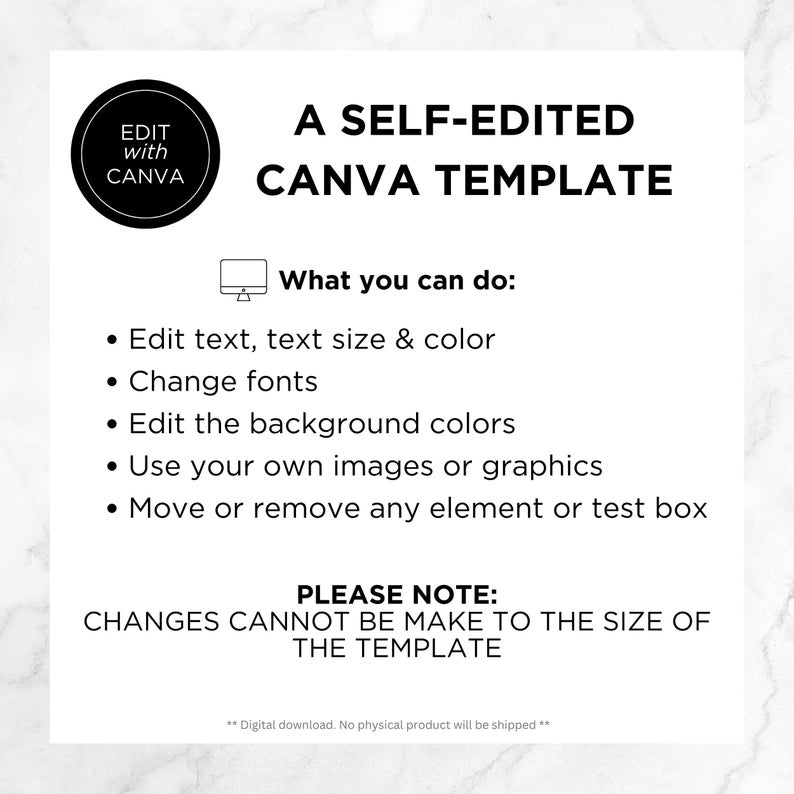 EDIT
with
CANVA

A SELF-EDITED
CANVA TEMPLATE

What you can do:

• Edit text, text size & color
• Change fonts
• Edit the background colors
• Use your own images or graphics
• Move or remove any element or test box

PLEASE NOTE:
CHANGES CANNOT BE MAKE TO THE SIZE OF THE TEMPLATE

** Digital download. No physical product will be shipped **